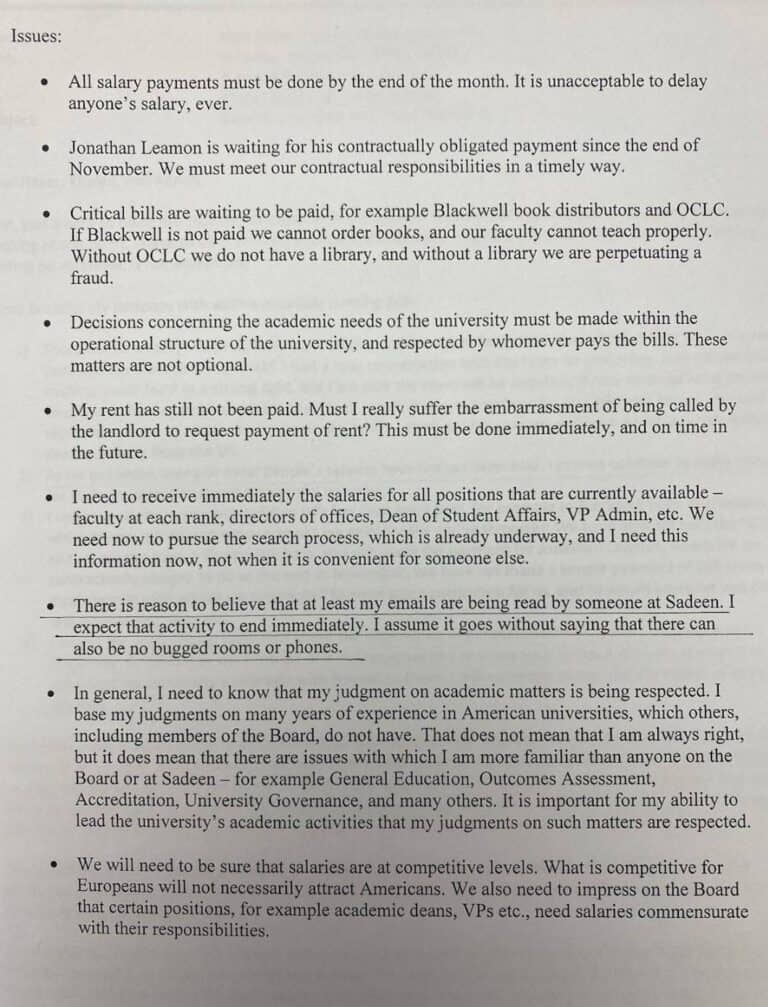 Issues:

• All salary payments must be done by the end of the month. It is unacceptable to delay anyone's salary, ever.

• Jonathan Leamon is waiting for his contractually obligated payment since the end of November. We must meet our contractual responsibilities in a timely way.

• Critical bills are waiting to be paid, for example Blackwell book distributors and OCLC. If Blackwell is not paid we cannot order books, and our faculty cannot teach properly. Without OCLC we do not have a library, and without a library we are perpetuating a fraud.

• Decisions concerning the academic needs of the university must be made within the operational structure of the university, and respected by whomever pays the bills. These matters are not optional.

• My rent has still not been paid. Must I really suffer the embarrassment of being called by the landlord to request payment of rent? This must be done immediately, and on time in the future.

• I need to receive immediately the salaries for all positions that are currently available – faculty at each rank, directors of offices, Dean of Student Affairs, VP Admin, etc. We need now to pursue the search process, which is already underway, and I need this information now, not when it is convenient for someone else.

• There is reason to believe that at least my emails are being read by someone at Sadeen. I expect that activity to end immediately. I assume it goes without saying that there can also be no bugged rooms or phones.

• In general, I need to know that my judgment on academic matters is being respected. I base my judgments on many years of experience in American universities, which others, including members of the Board, do not have. That does not mean that I am always right, but it does mean that there are issues with which I am more familiar than anyone on the Board or at Sadeen – for example General Education, Outcomes Assessment, Accreditation, University Governance, and many others. It is important for my ability to lead the university's academic activities that my judgments on such matters are respected.

• We will need to be sure that salaries are at competitive levels. What is competitive for Europeans will not necessarily attract Americans. We also need to impress on the Board that certain positions, for example academic deans, VPs etc., need salaries commensurate with their responsibilities.